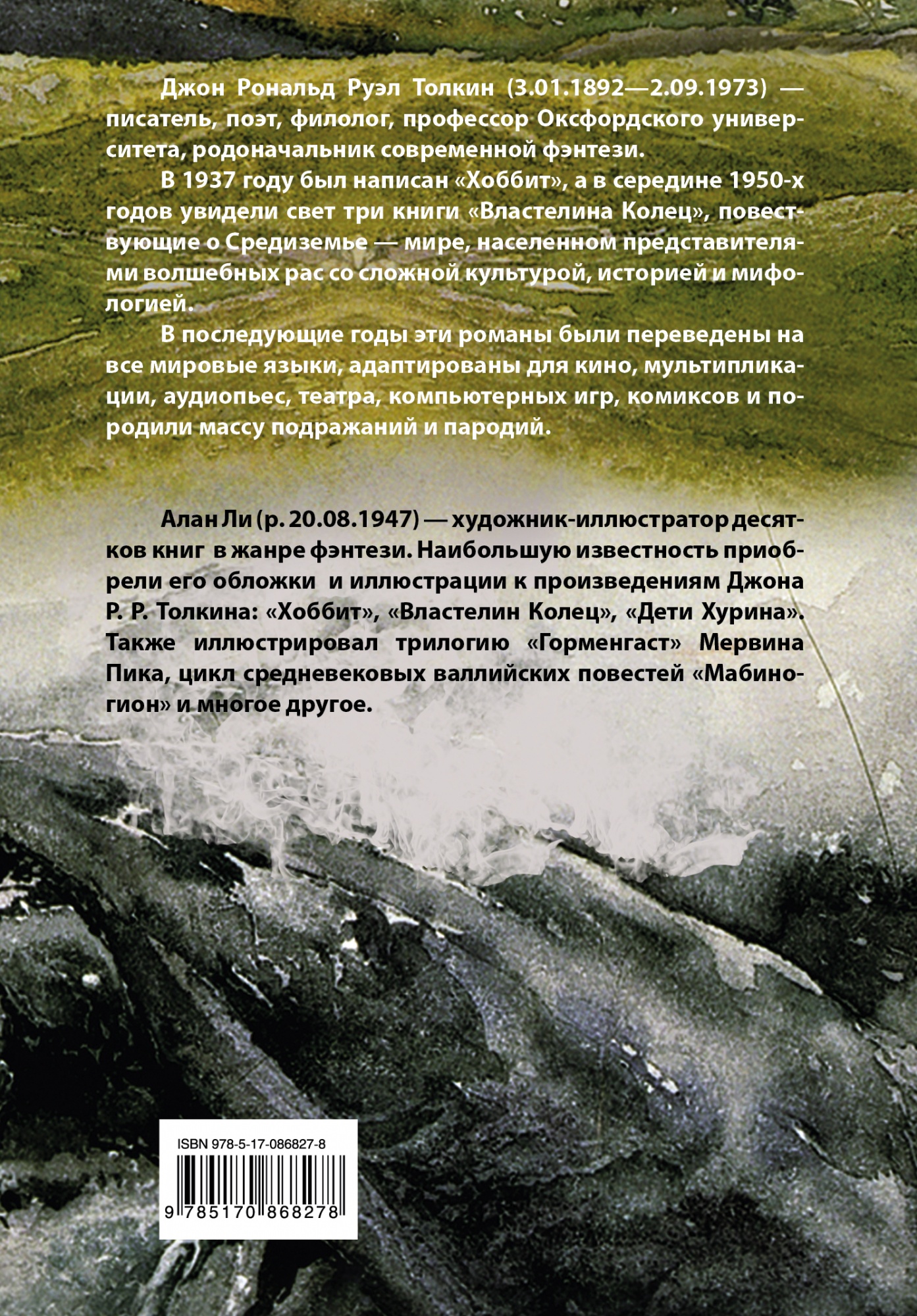 Джон Рональд Руэл Толкин (3.01.1892—2.09.1973) — писатель, поэт, филолог, профессор Оксфордского университета, родоначальник современной фэнтези.

В 1937 году был написан «Хоббит», а в середине 1950-х годов увидели свет три книги «Властелина Колец», повествующие о Средиземье — мире, населенном представителями волшебных рас со сложной культурой, историей и мифологией.

В последующие годы эти романы были переведены на все мировые языки, адаптированы для кино, мультипликации, аудиопьес, театра, компьютерных игр, комиксов и породили массу подражаний и пародий.

Алан Ли (р. 20.08.1947) — художник-иллюстратор десятков книг в жанре фэнтези. Наибольшую известность приобрели его обложки и иллюстрации к произведениям Джона Р. Р. Толкина: «Хоббит», «Властелин Колец», «Дети Хурина». Также иллюстрировал трилогию «Горменгаст» Мервина Пика, цикл средневековых валлийских повестей «Мабиногион» и многое другое.

ISBN 978-5-17-086827-8

9 785170 868278